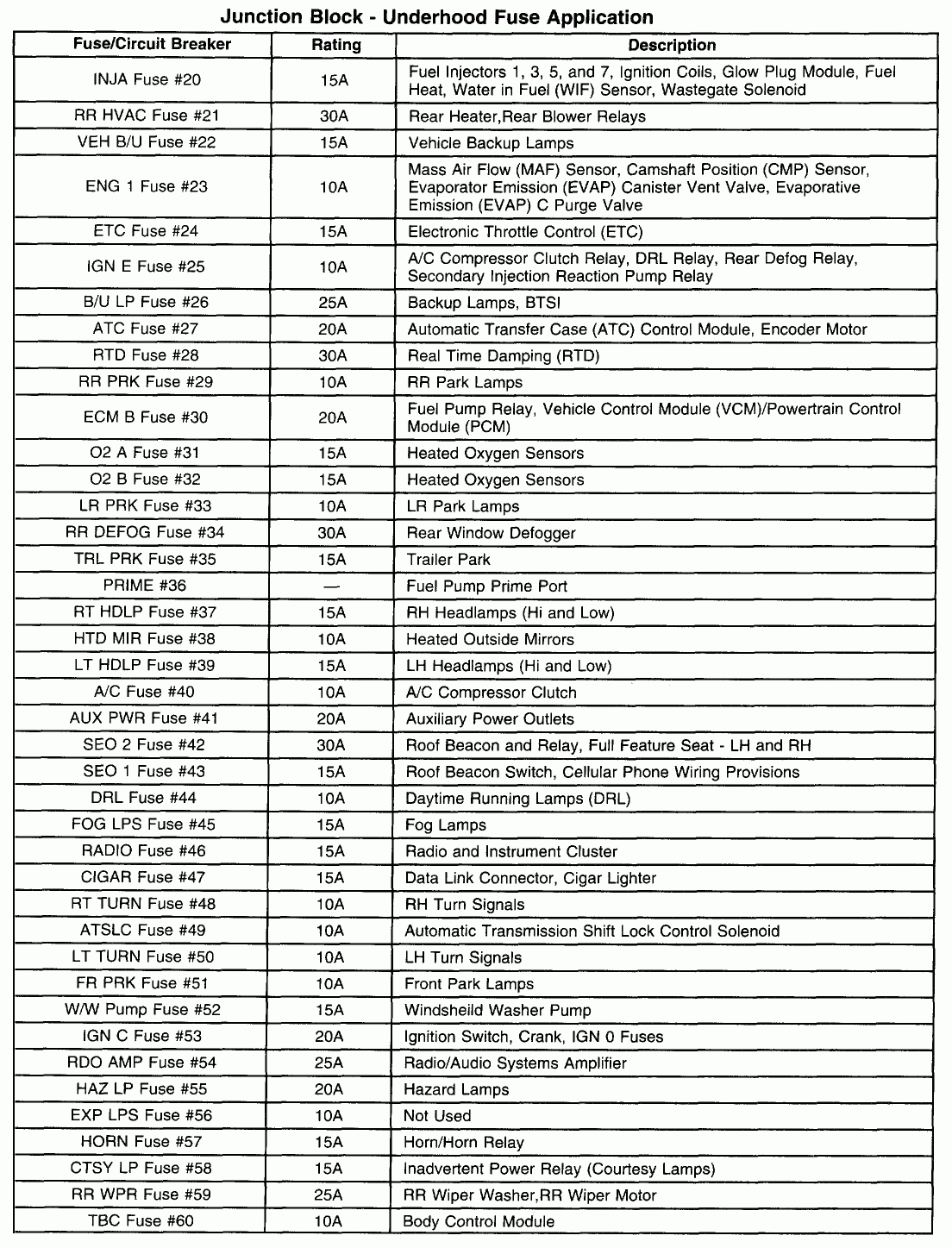 Junction Block - Underhood Fuse Application

| Fuse/Circuit Breaker | Rating | Description |
|---|---|---|
| INJA Fuse #20 | 15A | Fuel Injectors 1, 3, 5, and 7, Ignition Coils, Glow Plug Module, Fuel Heat, Water in Fuel (WIF) Sensor, Wastegate Solenoid |
| RR HVAC Fuse #21 | 30A | Rear Heater,Rear Blower Relays |
| VEH B/U Fuse #22 | 15A | Vehicle Backup Lamps |
| ENG 1 Fuse #23 | 10A | Mass Air Flow (MAF) Sensor, Camshaft Position (CMP) Sensor, Evaporator Emission (EVAP) Canister Vent Valve, Evaporative Emission (EVAP) C Purge Valve |
| ETC Fuse #24 | 15A | Electronic Throttle Control (ETC) |
| IGN E Fuse #25 | 10A | A/C Compressor Clutch Relay, DRL Relay, Rear Defog Relay, Secondary Injection Reaction Pump Relay |
| B/U LP Fuse #26 | 25A | Backup Lamps, BTSI |
| ATC Fuse #27 | 20A | Automatic Transfer Case (ATC) Control Module, Encoder Motor |
| RTD Fuse #28 | 30A | Real Time Damping (RTD) |
| RR PRK Fuse #29 | 10A | RR Park Lamps |
| ECM B Fuse #30 | 20A | Fuel Pump Relay, Vehicle Control Module (VCM)/Powertrain Control Module (PCM) |
| O2 A Fuse #31 | 15A | Heated Oxygen Sensors |
| O2 B Fuse #32 | 15A | Heated Oxygen Sensors |
| LR PRK Fuse #33 | 10A | LR Park Lamps |
| RR DEFOG Fuse #34 | 30A | Rear Window Defogger |
| TRL PRK Fuse #35 | 15A | Trailer Park |
| PRIME #36 | — | Fuel Pump Prime Port |
| RT HDLP Fuse #37 | 15A | RH Headlamps (Hi and Low) |
| HTD MIR Fuse #38 | 10A | Heated Outside Mirrors |
| LT HDLP Fuse #39 | 15A | LH Headlamps (Hi and Low) |
| A/C Fuse #40 | 10A | A/C Compressor Clutch |
| AUX PWR Fuse #41 | 20A | Auxiliary Power Outlets |
| SEO 2 Fuse #42 | 30A | Roof Beacon and Relay, Full Feature Seat - LH and RH |
| SEO 1 Fuse #43 | 15A | Roof Beacon Switch, Cellular Phone Wiring Provisions |
| DRL Fuse #44 | 10A | Daytime Running Lamps (DRL) |
| FOG LPS Fuse #45 | 15A | Fog Lamps |
| RADIO Fuse #46 | 15A | Radio and Instrument Cluster |
| CIGAR Fuse #47 | 15A | Data Link Connector, Cigar Lighter |
| RT TURN Fuse #48 | 10A | RH Turn Signals |
| ATSLC Fuse #49 | 10A | Automatic Transmission Shift Lock Control Solenoid |
| LT TURN Fuse #50 | 10A | LH Turn Signals |
| FR PRK Fuse #51 | 10A | Front Park Lamps |
| W/W Pump Fuse #52 | 15A | Windsheild Washer Pump |
| IGN C Fuse #53 | 20A | Ignition Switch, Crank, IGN 0 Fuses |
| RDO AMP Fuse #54 | 25A | Radio/Audio Systems Amplifier |
| HAZ LP Fuse #55 | 20A | Hazard Lamps |
| EXP LPS Fuse #56 | 10A | Not Used |
| HORN Fuse #57 | 15A | Horn/Horn Relay |
| CTSY LP Fuse #58 | 15A | Inadvertent Power Relay (Courtesy Lamps) |
| RR WPR Fuse #59 | 25A | RR Wiper Washer,RR Wiper Motor |
| TBC Fuse #60 | 10A | Body Control Module |